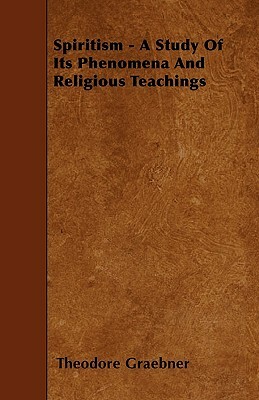 Spiritism - A Study Of Its Phenomena And Religious Teachings

Theodore Graebner